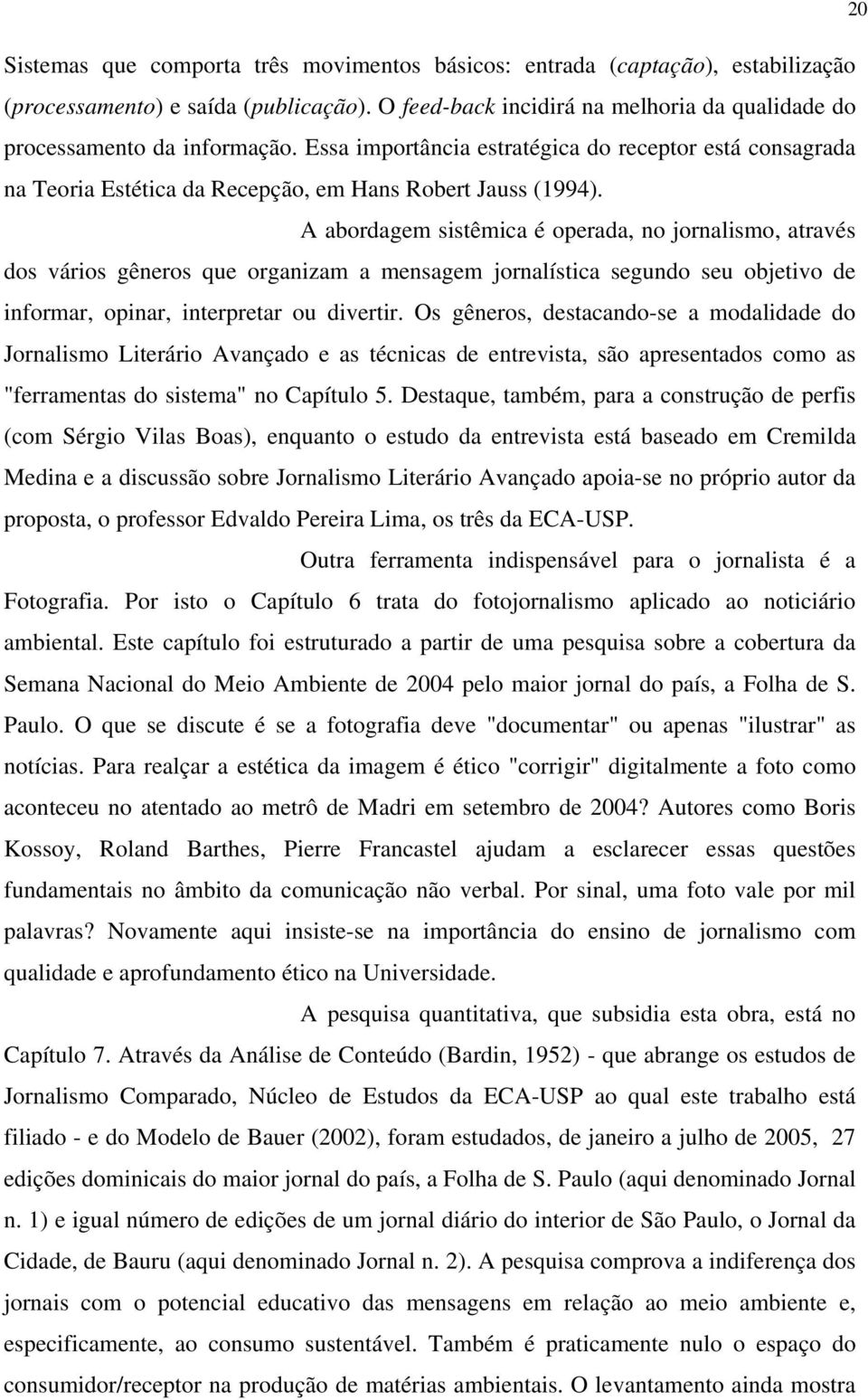 20

Sistemas que comporta três movimentos básicos: entrada (captação), estabilização (processamento) e saída (publicação). O feed-back incidirá na melhoria da qualidade do processamento da informação. Essa importância estratégica do receptor está consagrada na Teoria Estética da Recepção, em Hans Robert Jauss (1994).

A abordagem sistêmica é operada, no jornalismo, através dos vários gêneros que organizam a mensagem jornalística segundo seu objetivo de informar, opinar, interpretar ou divertir. Os gêneros, destacando-se a modalidade do Jornalismo Literário Avançado e as técnicas de entrevista, são apresentados como as "ferramentas do sistema" no Capítulo 5. Destaque, também, para a construção de perfis (com Sérgio Vilas Boas), enquanto o estudo da entrevista está baseado em Cremilda Medina e a discussão sobre Jornalismo Literário Avançado apoia-se no próprio autor da proposta, o professor Edvaldo Pereira Lima, os três da ECA-USP.

Outra ferramenta indispensável para o jornalista é a Fotografia. Por isto o Capítulo 6 trata do fotojornalismo aplicado ao noticiário ambiental. Este capítulo foi estruturado a partir de uma pesquisa sobre a cobertura da Semana Nacional do Meio Ambiente de 2004 pelo maior jornal do país, a Folha de S. Paulo. O que se discute é se a fotografia deve "documentar" ou apenas "ilustrar" as notícias. Para realçar a estética da imagem é ético "corrigir" digitalmente a foto como aconteceu no atentado ao metrô de Madri em setembro de 2004? Autores como Boris Kossoy, Roland Barthes, Pierre Francastel ajudam a esclarecer essas questões fundamentais no âmbito da comunicação não verbal. Por sinal, uma foto vale por mil palavras? Novamente aqui insiste-se na importância do ensino de jornalismo com qualidade e aprofundamento ético na Universidade.

A pesquisa quantitativa, que subsidia esta obra, está no Capítulo 7. Através da Análise de Conteúdo (Bardin, 1952) - que abrange os estudos de Jornalismo Comparado, Núcleo de Estudos da ECA-USP ao qual este trabalho está filiado - e do Modelo de Bauer (2002), foram estudados, de janeiro a julho de 2005, 27 edições dominicais do maior jornal do país, a Folha de S. Paulo (aqui denominado Jornal n. 1) e igual número de edições de um jornal diário do interior de São Paulo, o Jornal da Cidade, de Bauru (aqui denominado Jornal n. 2). A pesquisa comprova a indiferença dos jornais com o potencial educativo das mensagens em relação ao meio ambiente e, especificamente, ao consumo sustentável. Também é praticamente nulo o espaço do consumidor/receptor na produção de matérias ambientais. O levantamento ainda mostra